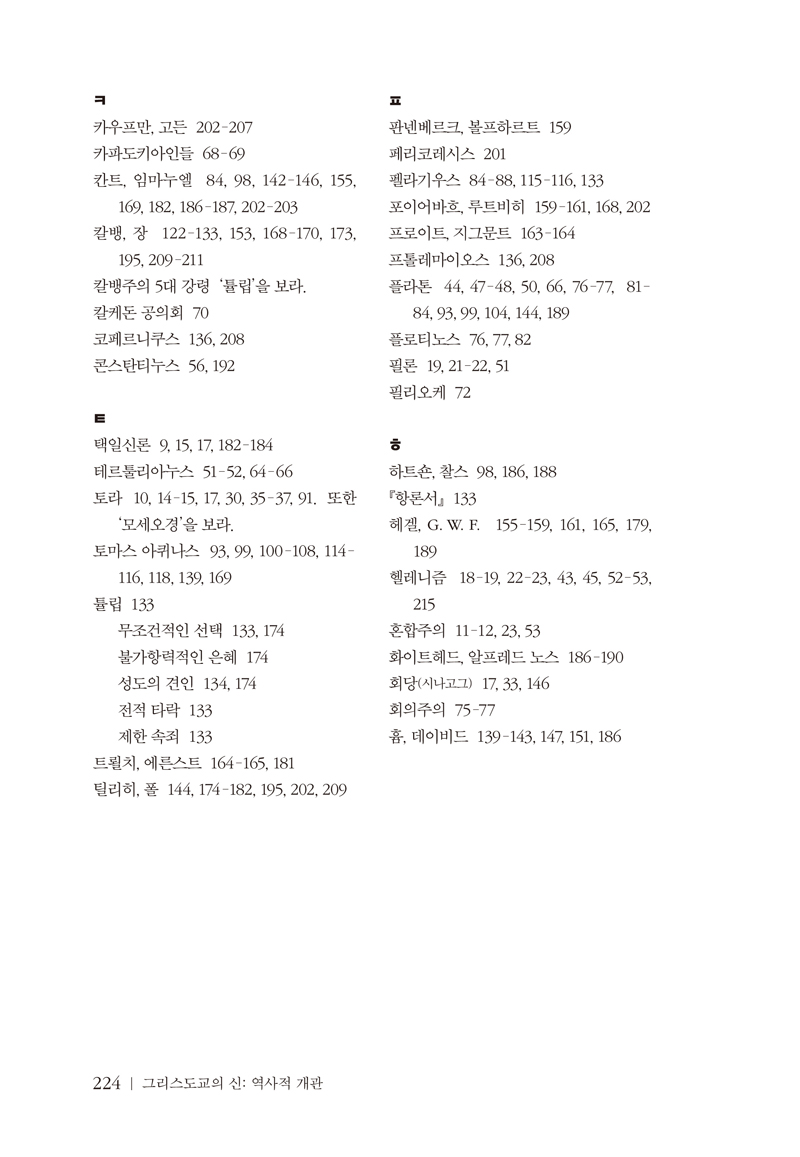 ㅋ
카우프만, 고든 202-207
카파도키아인들 68-69
칸트, 임마누엘 84, 98, 142-146, 155, 169, 182, 186-187, 202-203
칼뱅, 장 122-133, 153, 168-170, 173, 195, 209-211
칼뱅주의 5대 강령 '튤립'을 보라.
칼케돈 공의회 70
코페르니쿠스 136, 208
콘스탄티누스 56, 192

ㅌ
택일신론 9, 15, 17, 182-184
테르툴리아누스 51-52, 64-66
토라 10, 14-15, 17, 30, 35-37, 91. 또한 '모세오경'을 보라.
토마스 아퀴나스 93, 99, 100-108, 114-116, 118, 139, 169
튤립 133
무조건적인 선택 133, 174
불가항력적인 은혜 174
성도의 견인 134, 174
전적 타락 133
제한 속죄 133
트뢸치, 에른스트 164-165, 181
틸리히, 폴 144, 174-182, 195, 202, 209

ㅍ
판넨베르크, 볼프하르트 159
페리코레시스 201
펠라기우스 84-88, 115-116, 133
포이어바흐, 루트비히 159-161, 168, 202
프로이트, 지그문트 163-164
프톨레마이오스 136, 208
플라톤 44, 47-48, 50, 66, 76-77, 81-84, 93, 99, 104, 144, 189
플로티노스 76, 77, 82
필론 19, 21-22, 51
필리오케 72

ㅎ
하트숀, 찰스 98, 186, 188
『항론서』 133
헤겔, G. W. F. 155-159, 161, 165, 179, 189
헬레니즘 18-19, 22-23, 43, 45, 52-53, 215
혼합주의 11-12, 23, 53
화이트헤드, 알프레드 노스 186-190
회당(시나고그) 17, 33, 146
회의주의 75-77
흄, 데이비드 139-143, 147, 151, 186

224 | 그리스도교의 신: 역사적 개관